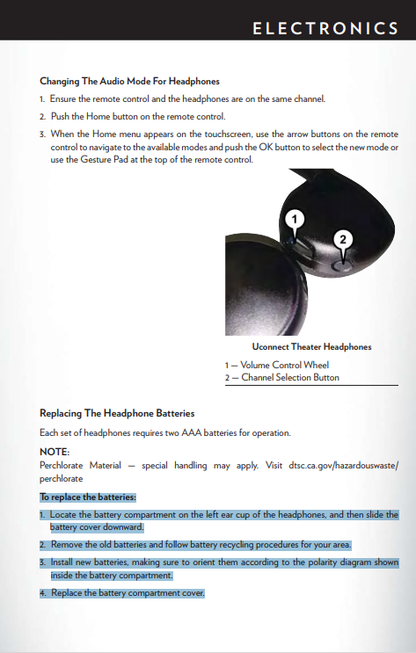 ELECTRONICS

Changing The Audio Mode For Headphones

1. Ensure the remote control and the headphones are on the same channel.

2. Push the Home button on the remote control.

3. When the Home menu appears on the touchscreen, use the arrow buttons on the remote control to navigate to the available modes and push the OK button to select the new mode or use the Gesture Pad at the top of the remote control.

1

2

Uconnect Theater Headphones

1 — Volume Control Wheel
2 — Channel Selection Button

Replacing The Headphone Batteries

Each set of headphones requires two AAA batteries for operation.

NOTE:
Perchlorate Material — special handling may apply. Visit dtsc.ca.gov/hazardouswaste/perchlorate

To replace the batteries:

1. Locate the battery compartment on the left ear cup of the headphones, and then slide the battery cover downward.

2. Remove the old batteries and follow battery recycling procedures for your area.

3. Install new batteries, making sure to orient them according to the polarity diagram shown inside the battery compartment.

4. Replace the battery compartment cover.